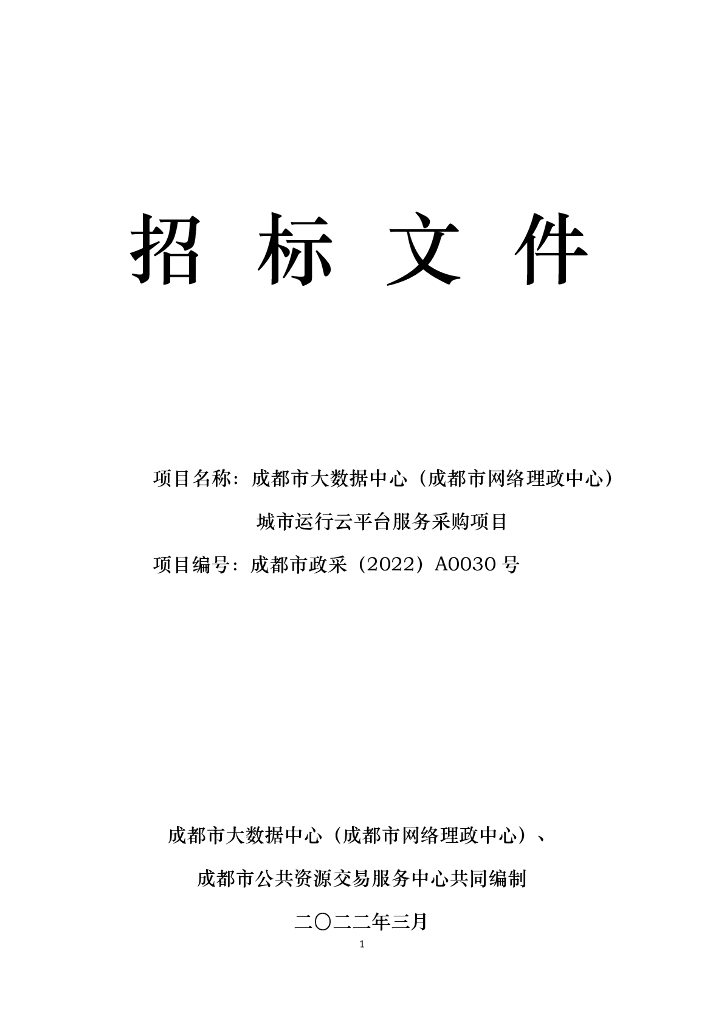 招 标 文 件

项目名称：成都市大数据中心（成都市网络理政中心）

城市运行云平台服务采购项目

项目编号：成都市政采（2022）A0030号

成都市大数据中心（成都市网络理政中心）、

成都市公共资源交易服务中心共同编制

二〇二二年三月

1